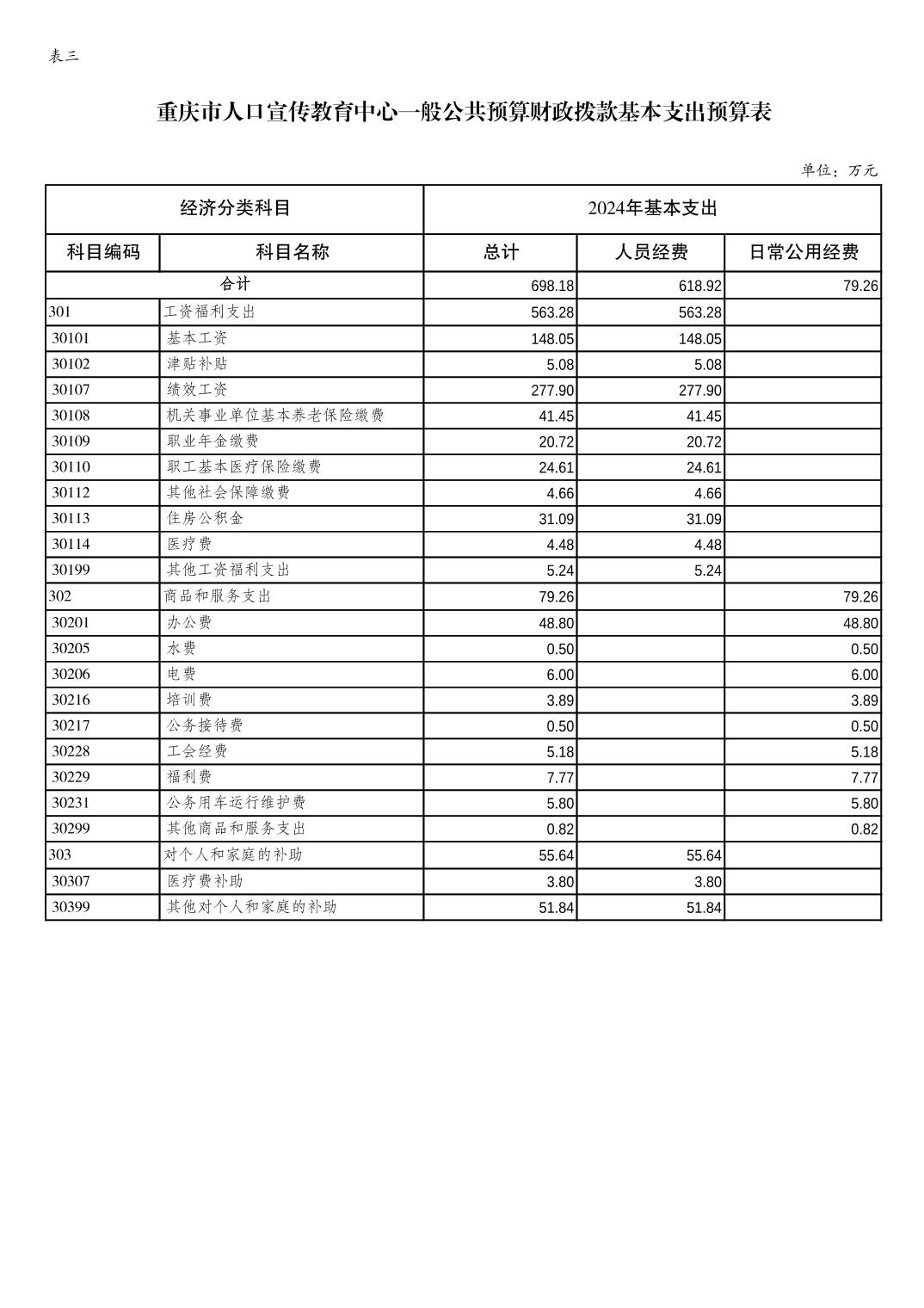 表三

重庆市人口宣传教育中心一般公共预算财政拨款基本支出预算表

单位：万元

| 经济分类科目 | | 2024年基本支出 | | |
|---|---|---|---|---|
| 科目编码 | 科目名称 | 总计 | 人员经费 | 日常公用经费 |
| 合计 | | 698.18 | 618.92 | 79.26 |
| 301 | 工资福利支出 | 563.28 | 563.28 | |
| 30101 | 基本工资 | 148.05 | 148.05 | |
| 30102 | 津贴补贴 | 5.08 | 5.08 | |
| 30107 | 绩效工资 | 277.90 | 277.90 | |
| 30108 | 机关事业单位基本养老保险缴费 | 41.45 | 41.45 | |
| 30109 | 职业年金缴费 | 20.72 | 20.72 | |
| 30110 | 职工基本医疗保险缴费 | 24.61 | 24.61 | |
| 30112 | 其他社会保障缴费 | 4.66 | 4.66 | |
| 30113 | 住房公积金 | 31.09 | 31.09 | |
| 30114 | 医疗费 | 4.48 | 4.48 | |
| 30199 | 其他工资福利支出 | 5.24 | 5.24 | |
| 302 | 商品和服务支出 | 79.26 | | 79.26 |
| 30201 | 办公费 | 48.80 | | 48.80 |
| 30205 | 水费 | 0.50 | | 0.50 |
| 30206 | 电费 | 6.00 | | 6.00 |
| 30216 | 培训费 | 3.89 | | 3.89 |
| 30217 | 公务接待费 | 0.50 | | 0.50 |
| 30228 | 工会经费 | 5.18 | | 5.18 |
| 30229 | 福利费 | 7.77 | | 7.77 |
| 30231 | 公务用车运行维护费 | 5.80 | | 5.80 |
| 30299 | 其他商品和服务支出 | 0.82 | | 0.82 |
| 303 | 对个人和家庭的补助 | 55.64 | 55.64 | |
| 30307 | 医疗费补助 | 3.80 | 3.80 | |
| 30399 | 其他对个人和家庭的补助 | 51.84 | 51.84 | |